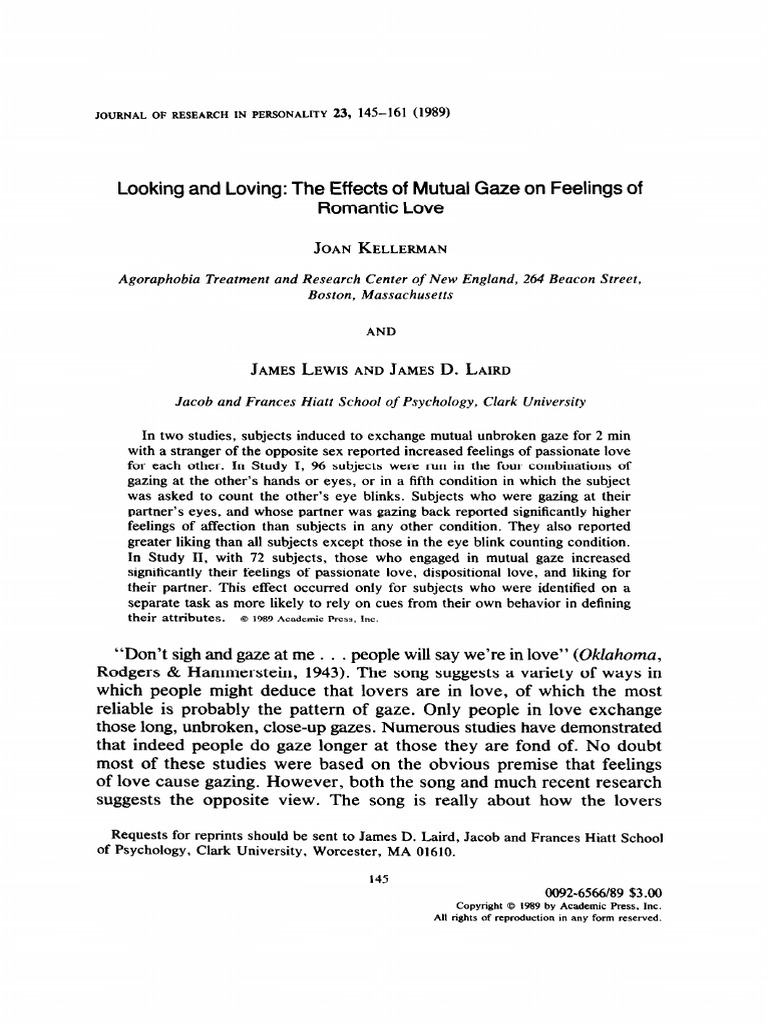 JOURNAL OF RESEARCH IN PERSONALITY 23, 145–161 (1989)

Looking and Loving: The Effects of Mutual Gaze on Feelings of Romantic Love

JOAN KELLERMAN

Agoraphobia Treatment and Research Center of New England, 264 Beacon Street, Boston, Massachusetts

AND

JAMES LEWIS AND JAMES D. LAIRD

Jacob and Frances Hiatt School of Psychology, Clark University

In two studies, subjects induced to exchange mutual unbroken gaze for 2 min with a stranger of the opposite sex reported increased feelings of passionate love for each other. In Study I, 96 subjects were run in the four combinations of gazing at the other's hands or eyes, or in a fifth condition in which the subject was asked to count the other's eye blinks. Subjects who were gazing at their partner's eyes, and whose partner was gazing back reported significantly higher feelings of affection than subjects in any other condition. They also reported greater liking than all subjects except those in the eye blink counting condition. In Study II, with 72 subjects, those who engaged in mutual gaze increased significantly their feelings of passionate love, dispositional love, and liking for their partner. This effect occurred only for subjects who were identified on a separate task as more likely to rely on cues from their own behavior in defining their attributes. © 1989 Academic Press, Inc.

"Don't sigh and gaze at me . . . people will say we're in love" (Oklahoma, Rodgers & Hammerstein, 1943). The song suggests a variety of ways in which people might deduce that lovers are in love, of which the most reliable is probably the pattern of gaze. Only people in love exchange those long, unbroken, close-up gazes. Numerous studies have demonstrated that indeed people do gaze longer at those they are fond of. No doubt most of these studies were based on the obvious premise that feelings of love cause gazing. However, both the song and much recent research suggests the opposite view. The song is really about how the lovers

Requests for reprints should be sent to James D. Laird, Jacob and Frances Hiatt School of Psychology, Clark University, Worcester, MA 01610.

145

0092-6566/89 $3.00
Copyright © 1989 by Academic Press, Inc.
All rights of reproduction in any form reserved.